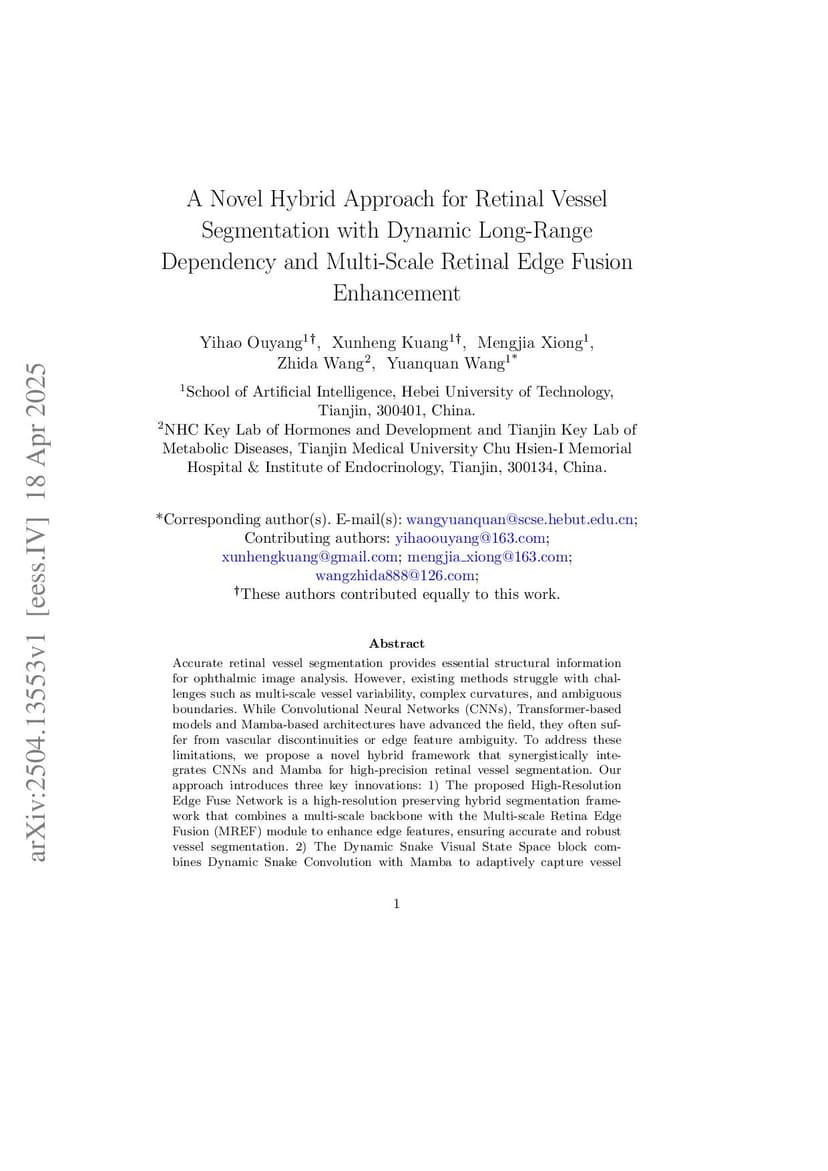 arXiv:2504.13553v1 [eess.IV] 18 Apr 2025

A Novel Hybrid Approach for Retinal Vessel Segmentation with Dynamic Long-Range Dependency and Multi-Scale Retinal Edge Fusion Enhancement

Yihao Ouyang$^{1\dagger}$, Xunheng Kuang$^{1\dagger}$, Mengjia Xiong$^{1}$, Zhida Wang$^{2}$, Yuanquan Wang$^{1*}$

$^{1}$School of Artificial Intelligence, Hebei University of Technology, Tianjin, 300401, China.

$^{2}$NHC Key Lab of Hormones and Development and Tianjin Key Lab of Metabolic Diseases, Tianjin Medical University Chu Hsien-I Memorial Hospital & Institute of Endocrinology, Tianjin, 300134, China.

*Corresponding author(s). E-mail(s): wangyuanquan@scse.hebut.edu.cn; Contributing authors: yihaoouyang@163.com; xunhengkuang@gmail.com; mengjia_xiong@163.com; wangzhida888@126.com;
$^{\dagger}$These authors contributed equally to this work.

Abstract

Accurate retinal vessel segmentation provides essential structural information for ophthalmic image analysis. However, existing methods struggle with challenges such as multi-scale vessel variability, complex curvatures, and ambiguous boundaries. While Convolutional Neural Networks (CNNs), Transformer-based models and Mamba-based architectures have advanced the field, they often suffer from vascular discontinuities or edge feature ambiguity. To address these limitations, we propose a novel hybrid framework that synergistically integrates CNNs and Mamba for high-precision retinal vessel segmentation. Our approach introduces three key innovations: 1) The proposed High-Resolution Edge Fuse Network is a high-resolution preserving hybrid segmentation framework that combines a multi-scale backbone with the Multi-scale Retina Edge Fusion (MREF) module to enhance edge features, ensuring accurate and robust vessel segmentation. 2) The Dynamic Snake Visual State Space block combines Dynamic Snake Convolution with Mamba to adaptively capture vessel

1